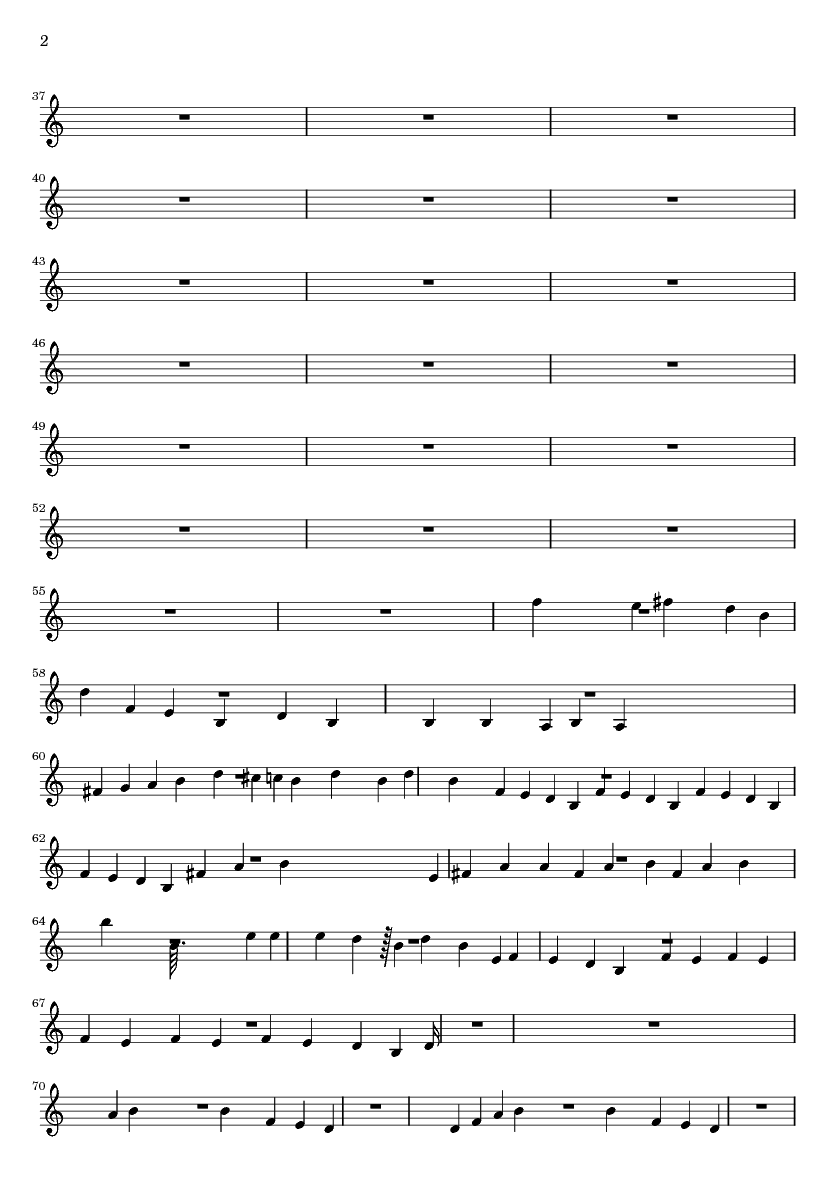 2

37

40

43

46

49

52

55

58

60

62

64

67

70